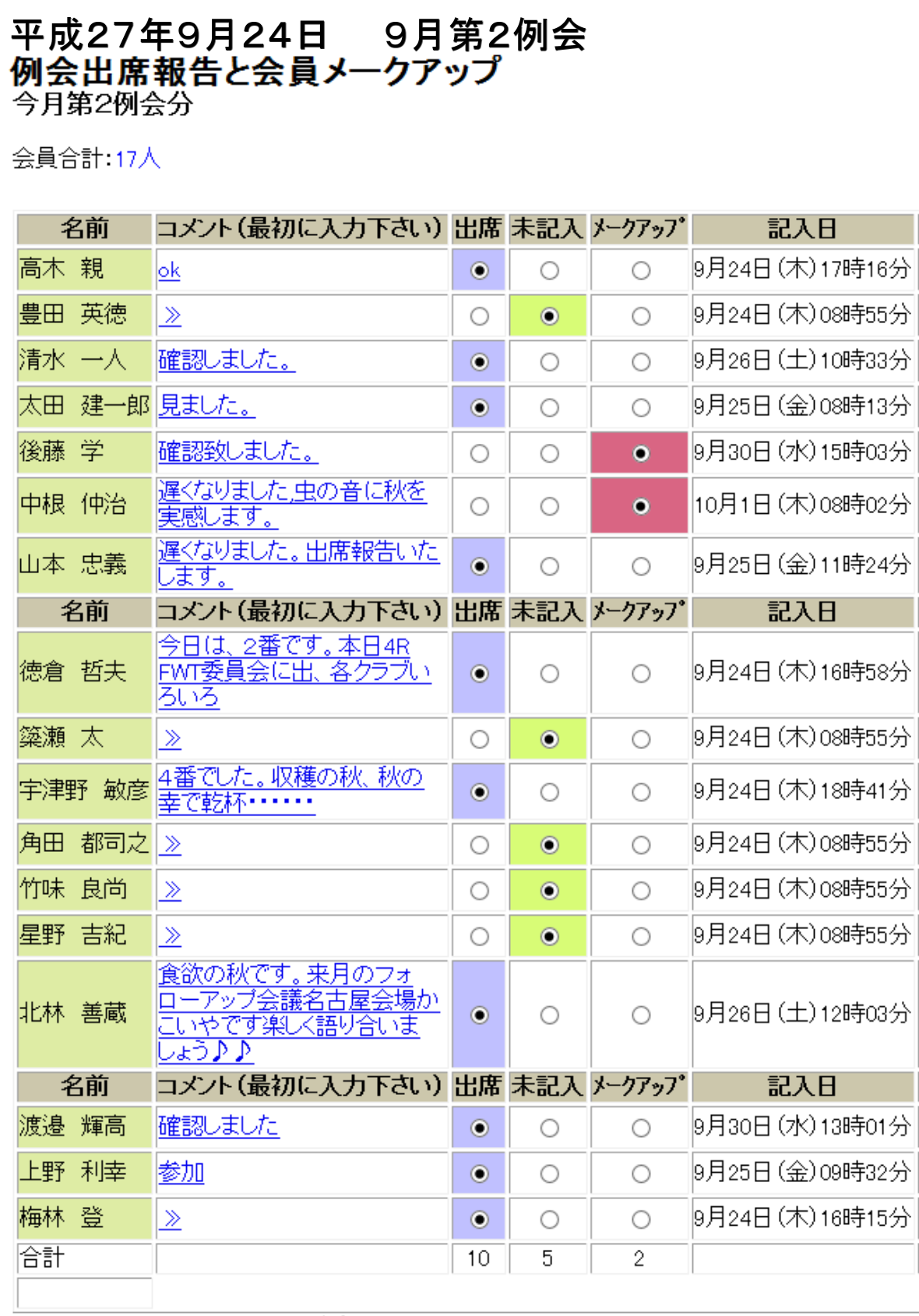 平成27年9月24日　　9月第2例会
例会出席報告と会員メークアップ
今月第2例会分

会員合計:17人

| 名前 | コメント(最初に入力下さい) | 出席 | 未記入 | メークアップ | 記入日 |
|---|---|---|---|---|---|
| 高木　親 | ok | ◉ | ○ | ○ | 9月24日(木)17時16分 |
| 豊田　英徳 | ≫ | ○ | ◉ | ○ | 9月24日(木)08時55分 |
| 清水　一人 | 確認しました。 | ◉ | ○ | ○ | 9月26日(土)10時33分 |
| 太田　建一郎 | 見ました。 | ◉ | ○ | ○ | 9月25日(金)08時13分 |
| 後藤　学 | 確認致しました。 | ○ | ○ | ◉ | 9月30日(水)15時03分 |
| 中根　仲治 | 遅くなりました,虫の音に秋を実感します。 | ○ | ○ | ◉ | 10月1日(木)08時02分 |
| 山本　忠義 | 遅くなりました。出席報告いたします。 | ◉ | ○ | ○ | 9月25日(金)11時24分 |
| 名前 | コメント(最初に入力下さい) | 出席 | 未記入 | メークアップ | 記入日 |
| 徳倉　哲夫 | 今日は、2番です。本日4R FWT委員会に出、各クラブいろいろ | ◉ | ○ | ○ | 9月24日(木)16時58分 |
| 簗瀬　太 | ≫ | ○ | ◉ | ○ | 9月24日(木)08時55分 |
| 宇津野　敏彦 | 4番でした。収穫の秋、秋の幸で乾杯・・・・・・ | ◉ | ○ | ○ | 9月24日(木)18時41分 |
| 角田　都司之 | ≫ | ○ | ◉ | ○ | 9月24日(木)08時55分 |
| 竹味　良尚 | ≫ | ○ | ◉ | ○ | 9月24日(木)08時55分 |
| 星野　吉紀 | ≫ | ○ | ◉ | ○ | 9月24日(木)08時55分 |
| 北林　善蔵 | 食欲の秋です。来月のフォローアップ会議名古屋会場かこいやです楽しく語り合いましょう♪♪ | ◉ | ○ | ○ | 9月26日(土)12時03分 |
| 名前 | コメント(最初に入力下さい) | 出席 | 未記入 | メークアップ | 記入日 |
| 渡邉　輝高 | 確認しました | ◉ | ○ | ○ | 9月30日(水)13時01分 |
| 上野　利幸 | 参加 | ◉ | ○ | ○ | 9月25日(金)09時32分 |
| 梅林　登 | ≫ | ◉ | ○ | ○ | 9月24日(木)16時15分 |
| 合計 | | 10 | 5 | 2 | |